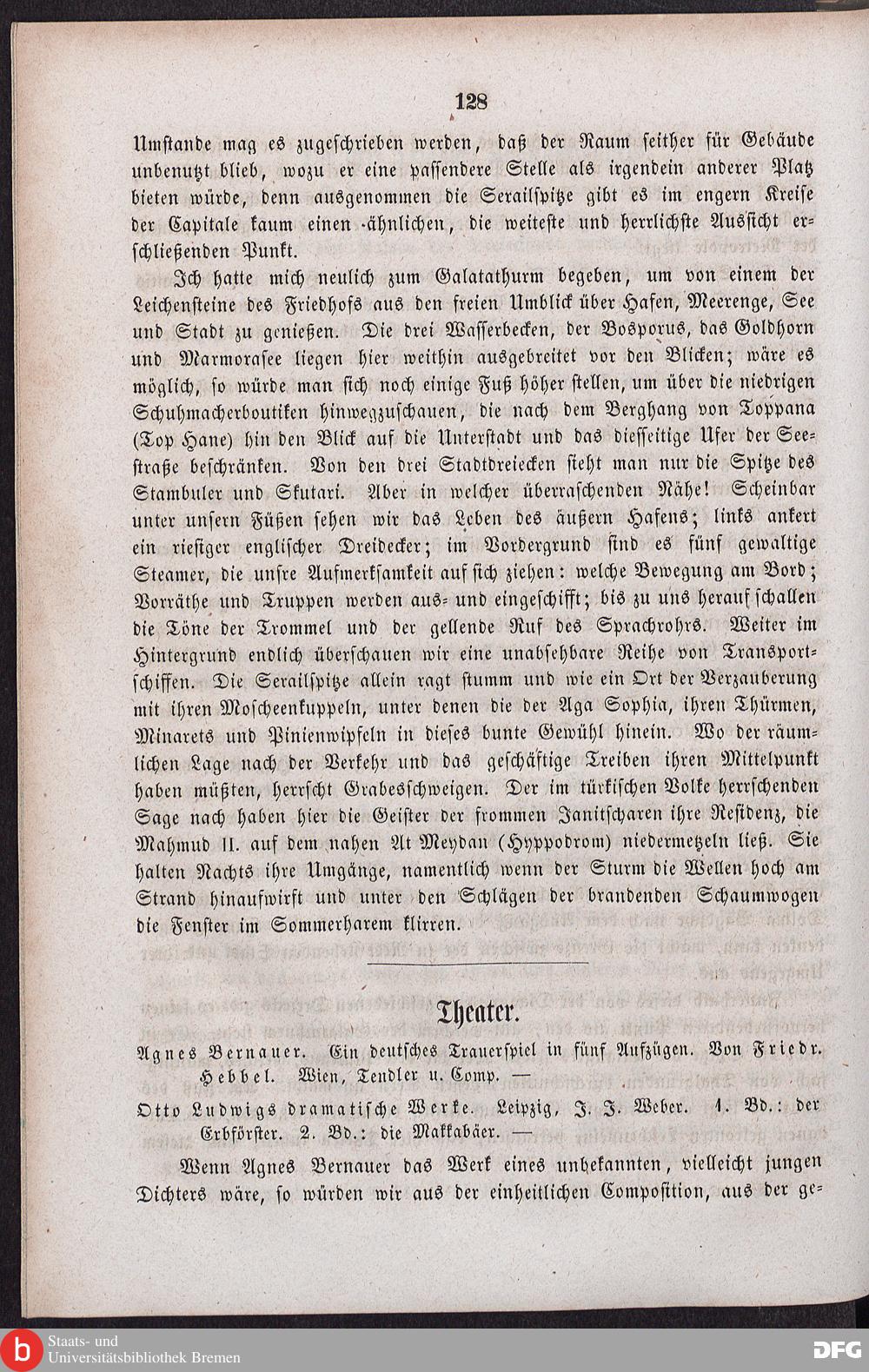 128

Umstande mag es zugeschrieben werden, daß der Raum seither für Gebäude unbenutzt blieb, wozu er eine passendere Stelle als irgendein anderer Platz bieten würde, denn ausgenommen die Serailspitze gibt es im engern Kreise der Capitale kaum einen ähnlichen, die weiteste und herrlichste Aussicht erschließenden Punkt.

Ich hatte mich neulich zum Galatathurm begeben, um von einem der Leichensteine des Friedhofs aus den freien Umblick über Hafen, Meerenge, See und Stadt zu genießen. Die drei Wasserbecken, der Bosporus, das Goldhorn und Marmorasee liegen hier weithin ausgebreitet vor den Blicken; wäre es möglich, so würde man sich noch einige Fuß höher stellen, um über die niedrigen Schuhmacherboutiken hinwegzuschauen, die nach dem Berghang von Toppana (Top Hane) hin den Blick auf die Unterstadt und das diesseitige Ufer der Seestraße beschränken. Von den drei Stadtdreiecken sieht man nur die Spitze des Stambuler und Skutari. Aber in welcher überraschenden Nähe! Scheinbar unter unsern Füßen sehen wir das Leben des äußern Hafens; links ankert ein riesiger englischer Dreidecker; im Vordergrund sind es fünf gewaltige Steamer, die unsre Aufmerksamkeit auf sich ziehen: welche Bewegung am Bord; Vorräthe und Truppen werden aus- und eingeschifft; bis zu uns herauf schallen die Töne der Trommel und der gellende Ruf des Sprachrohrs. Weiter im Hintergrund endlich überschauen wir eine unabsehbare Reihe von Transportschiffen. Die Serailspitze allein ragt stumm und wie ein Ort der Verzauberung mit ihren Moscheenkuppeln, unter denen die der Aga Sophia, ihren Thürmen, Minarets und Pinienwipfeln in dieses bunte Gewühl hinein. Wo der räumlichen Lage nach der Verkehr und das geschäftige Treiben ihren Mittelpunkt haben müßten, herrscht Grabesschweigen. Der im türkischen Volke herrschenden Sage nach haben hier die Geister der frommen Janitscharen ihre Residenz, die Mahmud II. auf dem nahen At Meydan (Hyppodrom) niedermetzeln ließ. Sie halten Nachts ihre Umgänge, namentlich wenn der Sturm die Wellen hoch am Strand hinaufwirft und unter den Schlägen der brandenden Schaumwogen die Fenster im Sommerharem klirren.

Theater.

Agnes Bernauer. Ein deutsches Trauerspiel in fünf Aufzügen. Von Friedr. Hebbel. Wien, Tendler u. Comp. —

Otto Ludwigs dramatische Werke. Leipzig, J. J. Weber. 1. Bd.: der Erbförster. 2. Bd.: die Makkabäer. —

Wenn Agnes Bernauer das Werk eines unbekannten, vielleicht jungen Dichters wäre, so würden wir aus der einheitlichen Composition, aus der ge-

Staats- und Universitätsbibliothek Bremen

DFG